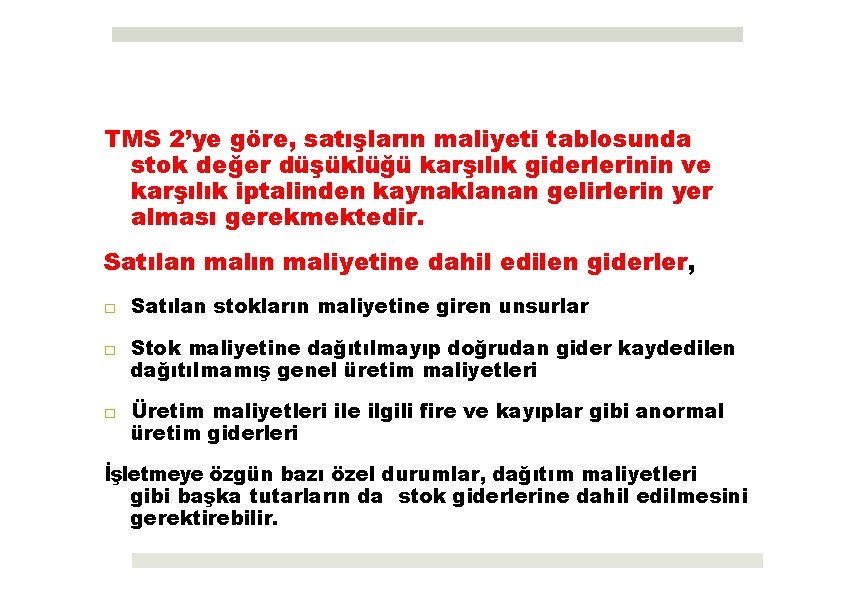 TMS 2’ye göre, satışların maliyeti tablosunda stok değer düşüklüğü karşılık giderlerinin ve karşılık iptalinden kaynaklanan gelirlerin yer alması gerekmektedir.

Satılan malın maliyetine dahil edilen giderler,

□ Satılan stokların maliyetine giren unsurlar

□ Stok maliyetine dağıtılmayıp doğrudan gider kaydedilen dağıtılmamış genel üretim maliyetleri

□ Üretim maliyetleri ile ilgili fire ve kayıplar gibi anormal üretim giderleri

İşletmeye özgün bazı özel durumlar, dağıtım maliyetleri gibi başka tutarların da stok giderlerine dahil edilmesini gerektirebilir.